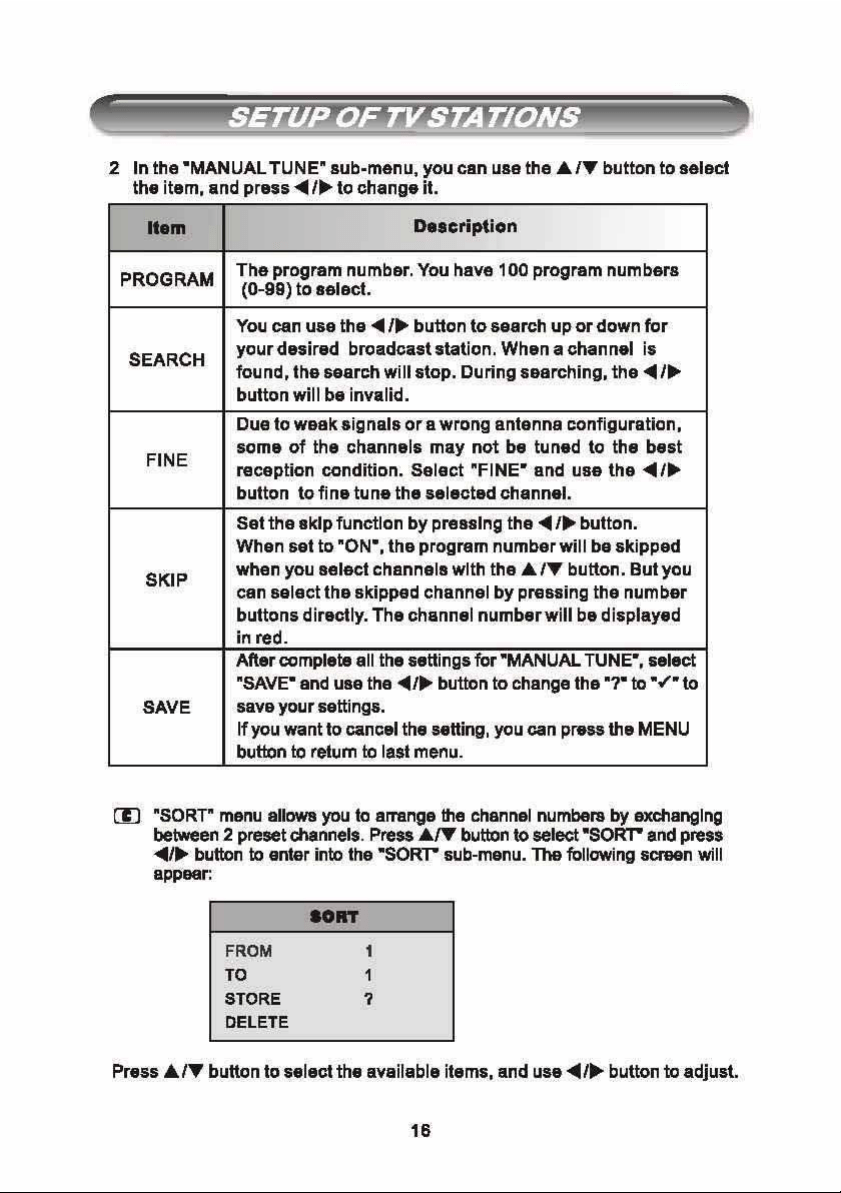 SETUP OF TV STATIONS

2 In the "MANUAL TUNE" sub-menu, you can use the ▲/▼ button to select the item, and press ◀/▶ to change it.

| Item | Description |
|---|---|
| PROGRAM | The program number. You have 100 program numbers (0-99) to select. |
| SEARCH | You can use the ◀/▶ button to search up or down for your desired broadcast station. When a channel is found, the search will stop. During searching, the ◀/▶ button will be invalid. |
| FINE | Due to weak signals or a wrong antenna configuration, some of the channels may not be tuned to the best reception condition. Select "FINE" and use the ◀/▶ button to fine tune the selected channel. |
| SKIP | Set the skip function by pressing the ◀/▶ button. When set to "ON", the program number will be skipped when you select channels with the ▲/▼ button. But you can select the skipped channel by pressing the number buttons directly. The channel number will be displayed in red. |
| SAVE | After complete all the settings for "MANUAL TUNE", select "SAVE" and use the ◀/▶ button to change the "?" to "✓" to save your settings. If you want to cancel the setting, you can press the MENU button to return to last menu. |

C "SORT" menu allows you to arrange the channel numbers by exchanging between 2 preset channels. Press ▲/▼ button to select "SORT" and press ◀/▶ button to enter into the "SORT" sub-menu. The following screen will appear:

SORT
FROM 1
TO 1
STORE ?
DELETE

Press ▲/▼ button to select the available items, and use ◀/▶ button to adjust.

16